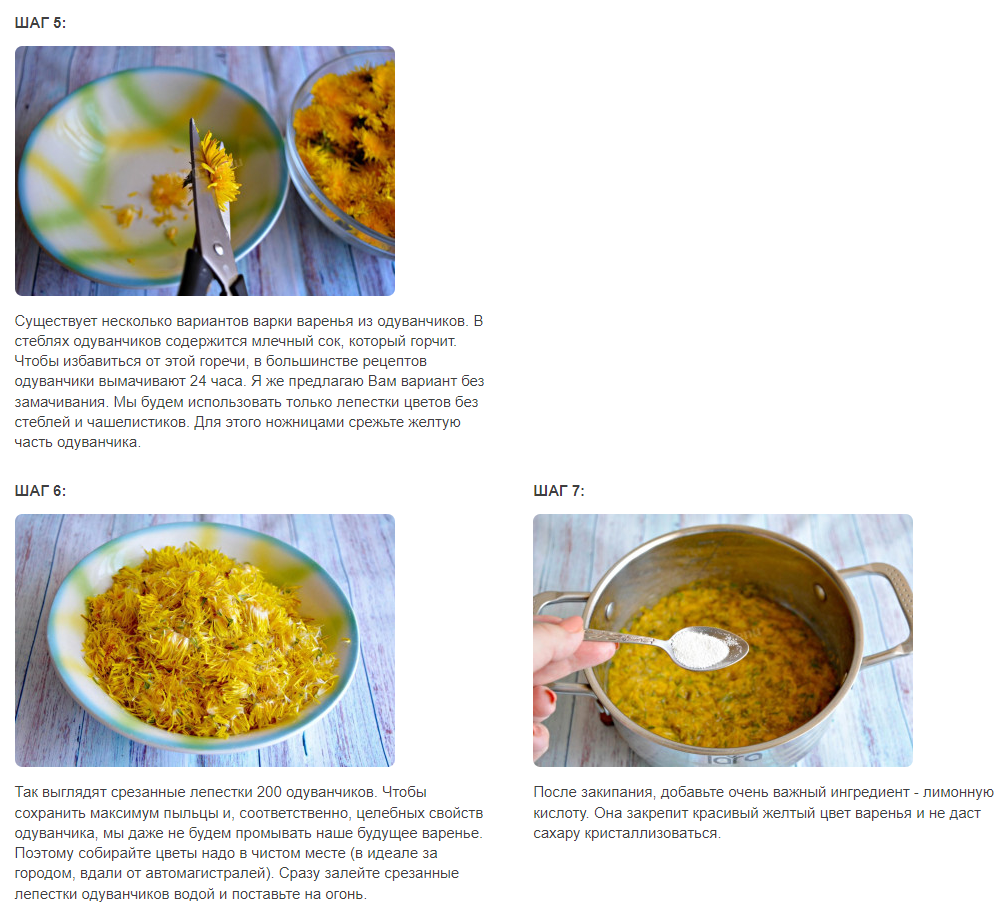 ШАГ 5:

Существует несколько вариантов варки варенья из одуванчиков. В стеблях одуванчиков содержится млечный сок, который горчит. Чтобы избавиться от этой горечи, в большинстве рецептов одуванчики вымачивают 24 часа. Я же предлагаю Вам вариант без замачивания. Мы будем использовать только лепестки цветов без стеблей и чашелистиков. Для этого ножницами срежьте желтую часть одуванчика.

ШАГ 6:

Так выглядят срезанные лепестки 200 одуванчиков. Чтобы сохранить максимум пыльцы и, соответственно, целебных свойств одуванчика, мы даже не будем промывать наше будущее варенье. Поэтому собирайте цветы надо в чистом месте (в идеале за городом, вдали от автомагистралей). Сразу залейте срезанные лепестки одуванчиков водой и поставьте на огонь.

ШАГ 7:

lara

После закипания, добавьте очень важный ингредиент - лимонную кислоту. Она закрепит красивый желтый цвет варенья и не даст сахару кристаллизоваться.